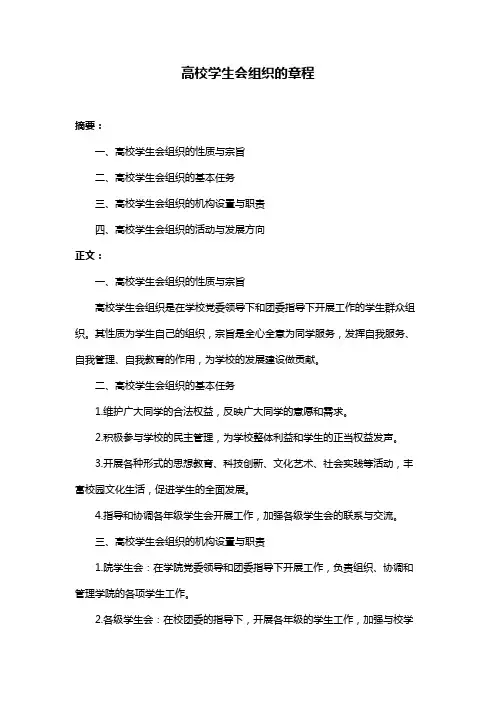 高校学生会组织的章程

摘要：

一、高校学生会组织的性质与宗旨

二、高校学生会组织的基本任务

三、高校学生会组织的机构设置与职责

四、高校学生会组织的活动与发展方向

正文：

一、高校学生会组织的性质与宗旨

高校学生会组织是在学校党委领导下和团委指导下开展工作的学生群众组织。其性质为学生自己的组织，宗旨是全心全意为同学服务，发挥自我服务、自我管理、自我教育的作用，为学校的发展建设做贡献。

二、高校学生会组织的基本任务

1.维护广大同学的合法权益，反映广大同学的意愿和需求。

2.积极参与学校的民主管理，为学校整体利益和学生的正当权益发声。

3.开展各种形式的思想教育、科技创新、文化艺术、社会实践等活动，丰富校园文化生活，促进学生的全面发展。

4.指导和协调各年级学生会开展工作，加强各级学生会的联系与交流。

三、高校学生会组织的机构设置与职责

1.院学生会：在学院党委领导和团委指导下开展工作，负责组织、协调和管理学院的各项学生工作。

2.各级学生会：在校团委的指导下，开展各年级的学生工作，加强与校学